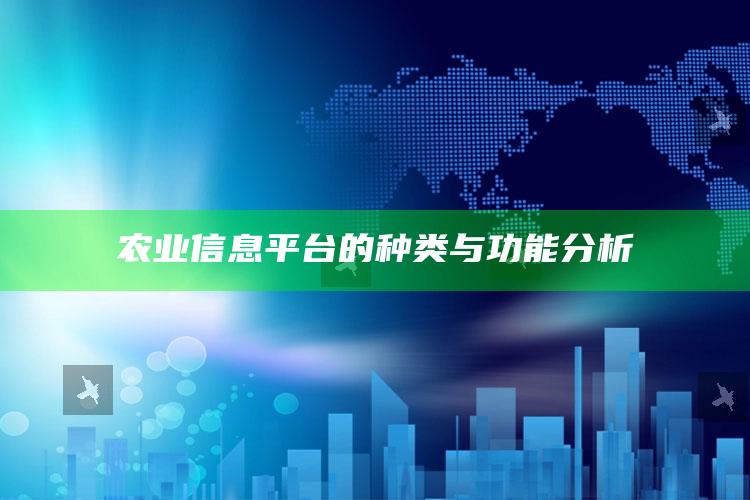 农业信息平台的种类与功能分析